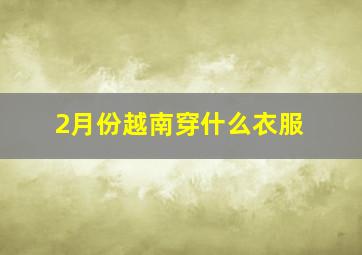 2月份越南穿什么衣服